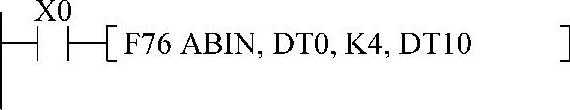 X0

[ F76 ABIN, DT0, K4, DT10 ]